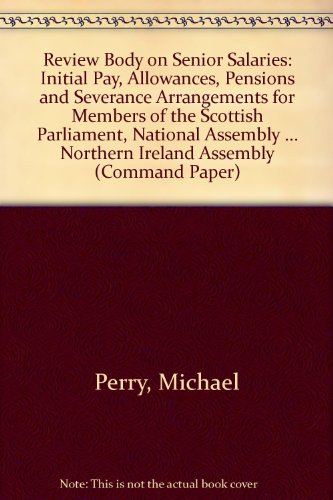 Review Body on Senior Salaries: Initial Pay, Allowances, Pensions and Severance Arrangements for Members of the Scottish Parliament, National Assembly ... Northern Ireland Assembly (Command Paper)

Perry, Michael

Note: This is not the actual book cover